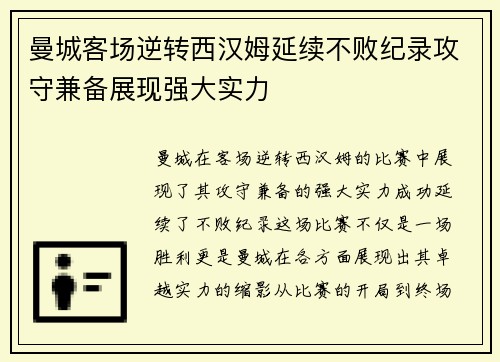 曼城客场逆转西汉姆延续不败纪录攻守兼备展现强大实力

曼城在客场逆转西汉姆的比赛中展现了其攻守兼备的强大实力成功延续了不败纪录这场比赛不仅是一场胜利更是曼城在各方面展现出其卓越实力的缩影从比赛的开局到终场